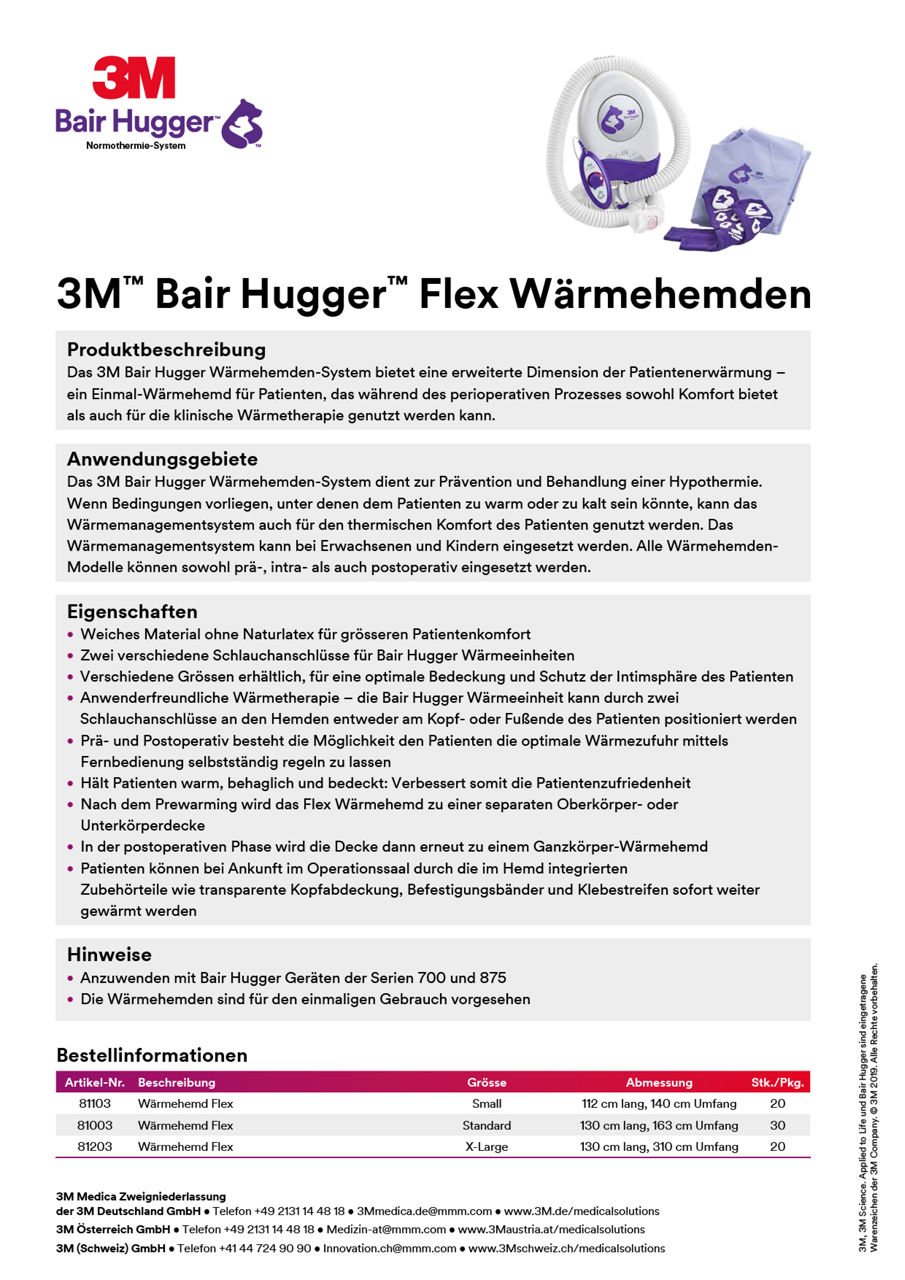 3M
Bair Hugger™
Normothermie-System

3M™ Bair Hugger™ Flex Wärmehemden

Produktbeschreibung
Das 3M Bair Hugger Wärmehemden-System bietet eine erweiterte Dimension der Patientenerwärmung – ein Einmal-Wärmehemd für Patienten, das während des perioperativen Prozesses sowohl Komfort bietet als auch für die klinische Wärmetherapie genutzt werden kann.

Anwendungsgebiete
Das 3M Bair Hugger Wärmehemden-System dient zur Prävention und Behandlung einer Hypothermie. Wenn Bedingungen vorliegen, unter denen dem Patienten zu warm oder zu kalt sein könnte, kann das Wärmemanagementsystem auch für den thermischen Komfort des Patienten genutzt werden. Das Wärmemanagementsystem kann bei Erwachsenen und Kindern eingesetzt werden. Alle Wärmehemden-Modelle können sowohl prä-, intra- als auch postoperativ eingesetzt werden.

Eigenschaften
• Weiches Material ohne Naturlatex für grösseren Patientenkomfort
• Zwei verschiedene Schlauchanschlüsse für Bair Hugger Wärmeeinheiten
• Verschiedene Grössen erhältlich, für eine optimale Bedeckung und Schutz der Intimsphäre des Patienten
• Anwenderfreundliche Wärmetherapie – die Bair Hugger Wärmeeinheit kann durch zwei Schlauchanschlüsse an den Hemden entweder am Kopf- oder Fußende des Patienten positioniert werden
• Prä- und Postoperativ besteht die Möglichkeit den Patienten die optimale Wärmezufuhr mittels Fernbedienung selbstständig regeln zu lassen
• Hält Patienten warm, behaglich und bedeckt: Verbessert somit die Patientenzufriedenheit
• Nach dem Prewarming wird das Flex Wärmehemd zu einer separaten Oberkörper- oder Unterkörperdecke
• In der postoperativen Phase wird die Decke dann erneut zu einem Ganzkörper-Wärmehemd
• Patienten können bei Ankunft im Operationssaal durch die im Hemd integrierten Zubehörteile wie transparente Kopfabdeckung, Befestigungsbänder und Klebestreifen sofort weiter gewärmt werden

Hinweise
• Anzuwenden mit Bair Hugger Geräten der Serien 700 und 875
• Die Wärmehemden sind für den einmaligen Gebrauch vorgesehen

Bestellinformationen

| Artikel-Nr. | Beschreibung | Grösse | Abmessung | Stk./Pkg. |
|---|---|---|---|---|
| 81103 | Wärmehemd Flex | Small | 112 cm lang, 140 cm Umfang | 20 |
| 81003 | Wärmehemd Flex | Standard | 130 cm lang, 163 cm Umfang | 30 |
| 81203 | Wärmehemd Flex | X-Large | 130 cm lang, 310 cm Umfang | 20 |

3M Medica Zweigniederlassung
der 3M Deutschland GmbH • Telefon +49 2131 14 48 18 • 3Mmedica.de@mmm.com • www.3M.de/medicalsolutions
3M Österreich GmbH • Telefon +49 2131 14 48 18 • Medizin-at@mmm.com • www.3Maustria.at/medicalsolutions
3M (Schweiz) GmbH • Telefon +41 44 724 90 90 • Innovation.ch@mmm.com • www.3Mschweiz.ch/medicalsolutions

3M, 3M Science. Applied to Life und Bair Hugger sind eingetragene Warenzeichen der 3M Company. © 3M 2019. Alle Rechte vorbehalten.